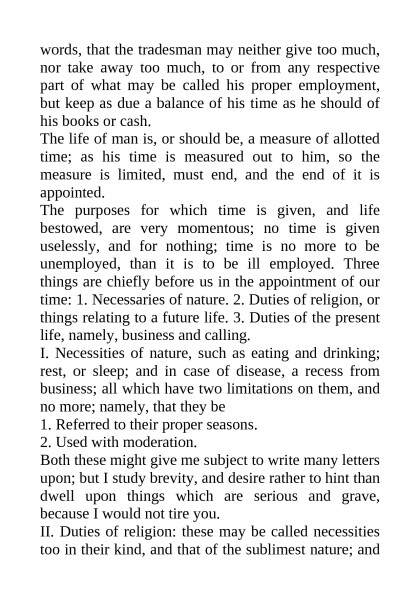 words, that the tradesman may neither give too much, nor take away too much, to or from any respective part of what may be called his proper employment, but keep as due a balance of his time as he should of his books or cash.

The life of man is, or should be, a measure of allotted time; as his time is measured out to him, so the measure is limited, must end, and the end of it is appointed.

The purposes for which time is given, and life bestowed, are very momentous; no time is given uselessly, and for nothing; time is no more to be unemployed, than it is to be ill employed. Three things are chiefly before us in the appointment of our time: 1. Necessaries of nature. 2. Duties of religion, or things relating to a future life. 3. Duties of the present life, namely, business and calling.

I. Necessities of nature, such as eating and drinking; rest, or sleep; and in case of disease, a recess from business; all which have two limitations on them, and no more; namely, that they be

1. Referred to their proper seasons.

2. Used with moderation.

Both these might give me subject to write many letters upon; but I study brevity, and desire rather to hint than dwell upon things which are serious and grave, because I would not tire you.

II. Duties of religion: these may be called necessities too in their kind, and that of the sublimest nature; and